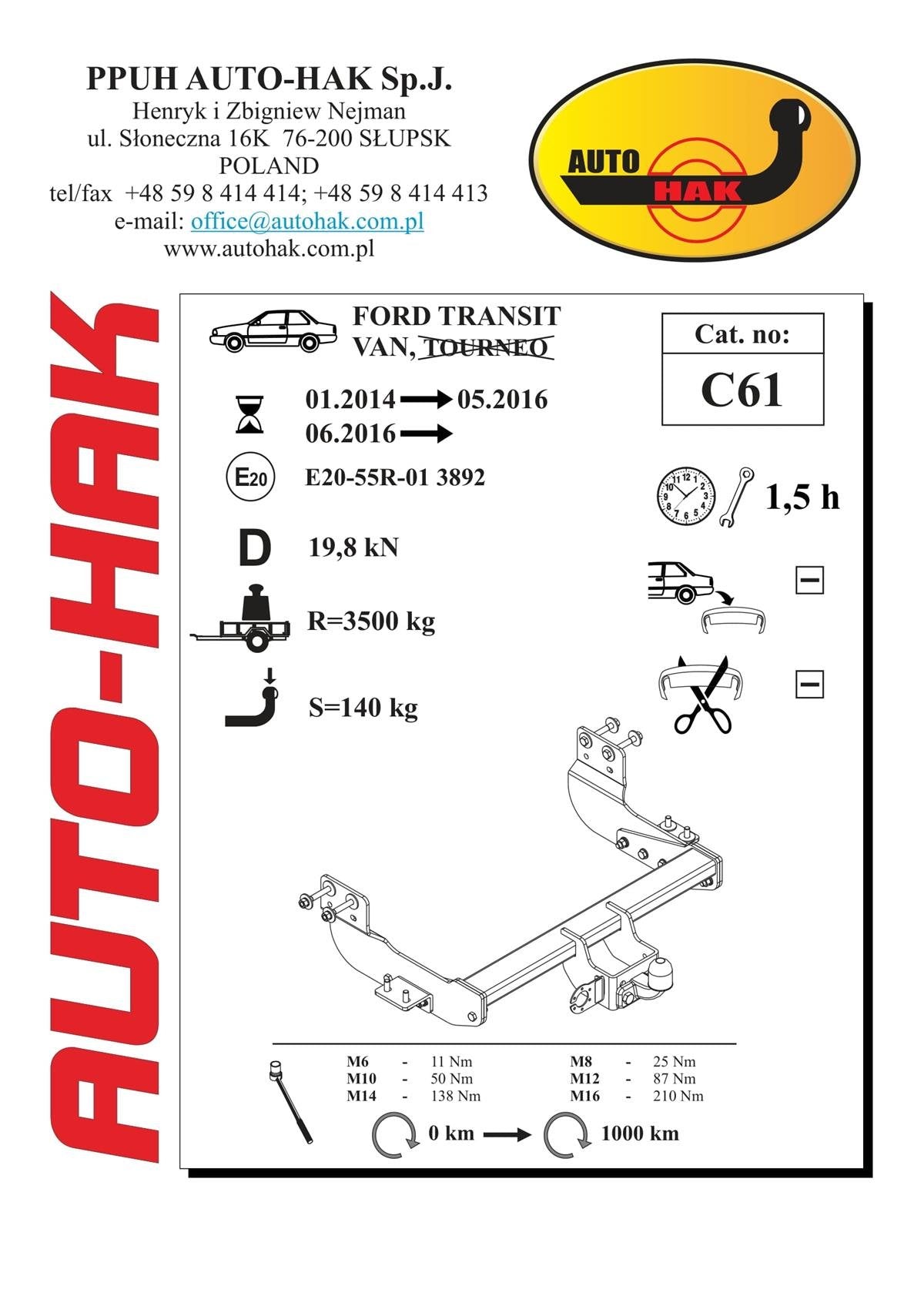 PPUH AUTO-HAK Sp.J.
Henryk i Zbigniew Nejman
ul. Słoneczna 16K 76-200 SŁUPSK
POLAND
tel/fax +48 59 8 414 414; +48 59 8 414 413
e-mail: office@autohak.com.pl
www.autohak.com.pl

AUTO HAK

AUTO-HAK

FORD TRANSIT
VAN, TOURNEO

Cat. no:
C61

01.2014 → 05.2016
06.2016 →

E20

E20-55R-01 3892

1,5 h

D 19,8 kN

R=3500 kg

S=140 kg

| M6 | - | 11 Nm | M8 | - | 25 Nm |
|---|---|---|---|---|---|
| M10 | - | 50 Nm | M12 | - | 87 Nm |
| M14 | - | 138 Nm | M16 | - | 210 Nm |

0 km → 1000 km